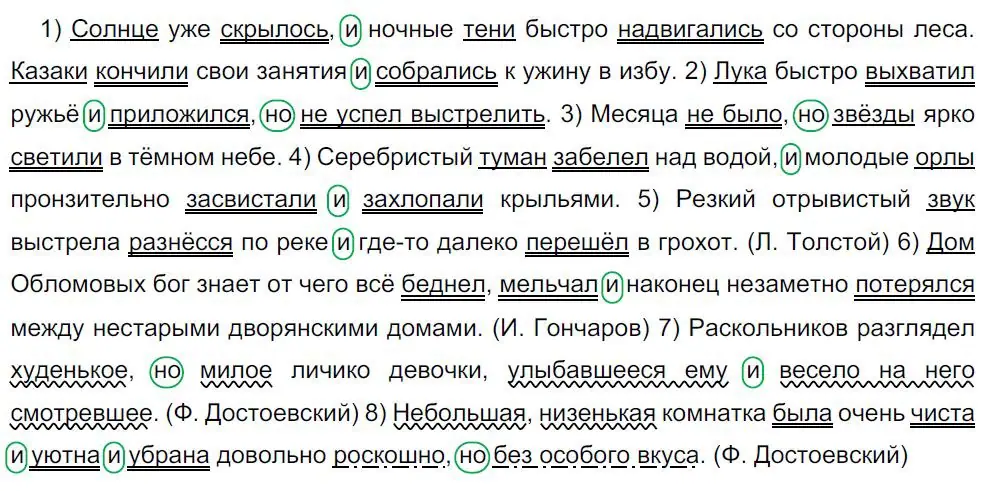 1) Солнце уже скрылось, и ночные тени быстро надвигались со стороны леса. Казаки кончили свои занятия и собрались к ужину в избу. 2) Лука быстро выхватил ружьё и приложился, но не успел выстрелить. 3) Месяца не было, но звёзды ярко светили в тёмном небе. 4) Серебристый туман забелел над водой, и молодые орлы пронзительно засвистали и захлопали крыльями. 5) Резкий отрывистый звук выстрела разнёсся по реке и где-то далеко перешёл в грохот. (Л. Толстой) 6) Дом Обломовых бог знает от чего всё беднел, мельчал и наконец незаметно потерялся между нестарыми дворянскими домами. (И. Гончаров) 7) Раскольников разглядел худенькое, но милое личико девочки, улыбавшееся ему и весело на него смотревшее. (Ф. Достоевский) 8) Небольшая, низенькая комнатка была очень чиста и уютна и убрана довольно роскошно, но без особого вкуса. (Ф. Достоевский)